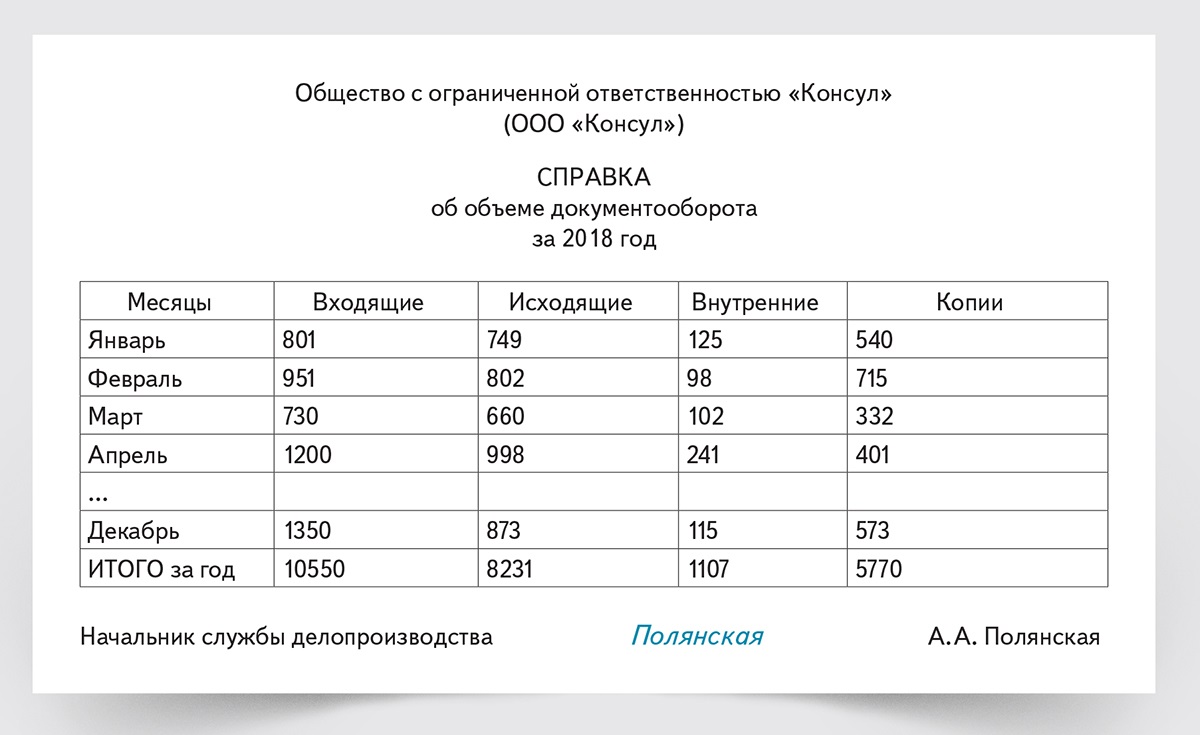 Общество с ограниченной ответственностью «Консул»
(ООО «Консул»)

СПРАВКА
об объеме документооборота
за 2018 год

| Месяцы | Входящие | Исходящие | Внутренние | Копии |
|---|---|---|---|---|
| Январь | 801 | 749 | 125 | 540 |
| Февраль | 951 | 802 | 98 | 715 |
| Март | 730 | 660 | 102 | 332 |
| Апрель | 1200 | 998 | 241 | 401 |
| ... | | | | |
| Декабрь | 1350 | 873 | 115 | 573 |
| ИТОГО за год | 10550 | 8231 | 1107 | 5770 |

Начальник службы делопроизводства Полянская А.А. Полянская